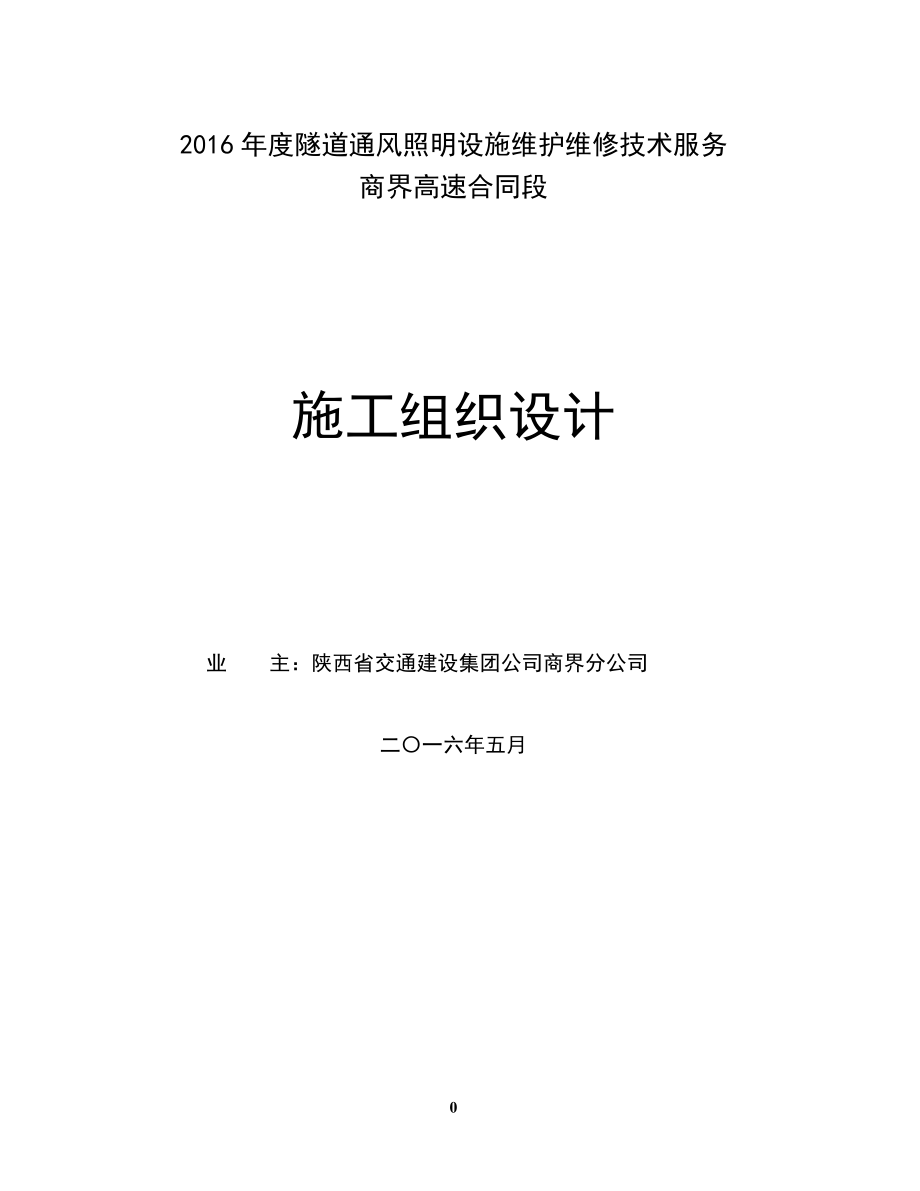 2016 年度隧道通风照明设施维护维修技术服务
商界高速合同段

施工组织设计

业　　主：陕西省交通建设集团公司商界分公司

二〇一六年五月

0